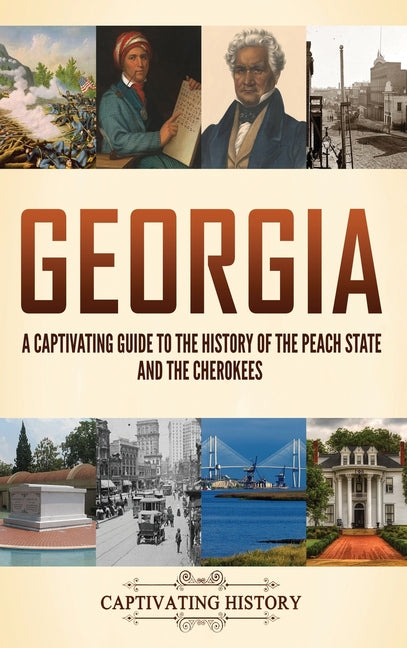 GEORGIA

A CAPTIVATING GUIDE TO THE HISTORY OF THE PEACH STATE AND THE CHEROKEES

CAPTIVATING HISTORY